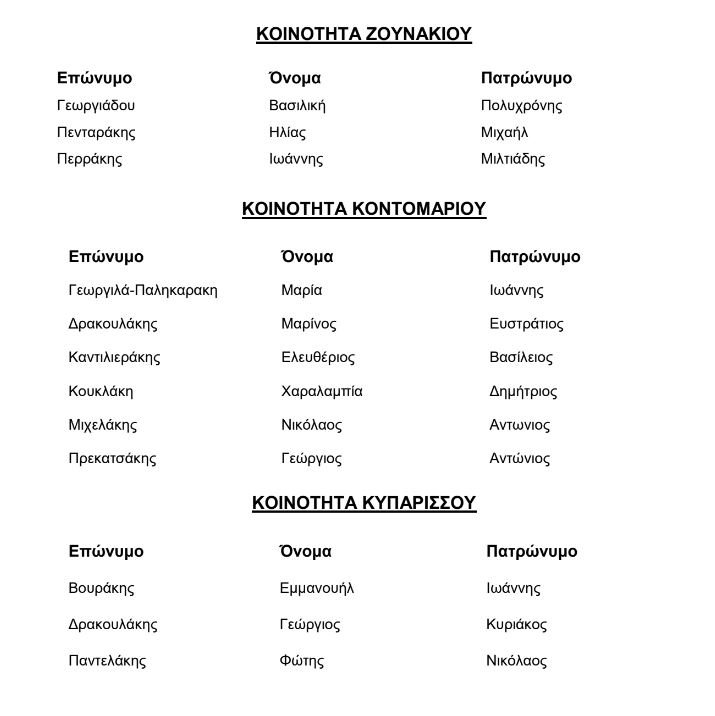 ΚΟΙΝΟΤΗΤΑ ΖΟΥΝΑΚΙΟΥ

| Επώνυμο | Όνομα | Πατρώνυμο |
|---|---|---|
| Γεωργιάδου | Βασιλική | Πολυχρόνης |
| Πενταράκης | Ηλίας | Μιχαήλ |
| Περράκης | Ιωάννης | Μιλτιάδης |

ΚΟΙΝΟΤΗΤΑ ΚΟΝΤΟΜΑΡΙΟΥ

| Επώνυμο | Όνομα | Πατρώνυμο |
|---|---|---|
| Γεωργιλά-Παληκαρακη | Μαρία | Ιωάννης |
| Δρακουλάκης | Μαρίνος | Ευστράτιος |
| Καντιλιεράκης | Ελευθέριος | Βασίλειος |
| Κουκλάκη | Χαραλαμπία | Δημήτριος |
| Μιχελάκης | Νικόλαος | Αντωνιος |
| Πρεκατσάκης | Γεώργιος | Αντώνιος |

ΚΟΙΝΟΤΗΤΑ ΚΥΠΑΡΙΣΣΟΥ

| Επώνυμο | Όνομα | Πατρώνυμο |
|---|---|---|
| Βουράκης | Εμμανουήλ | Ιωάννης |
| Δρακουλάκης | Γεώργιος | Κυριάκος |
| Παντελάκης | Φώτης | Νικόλαος |